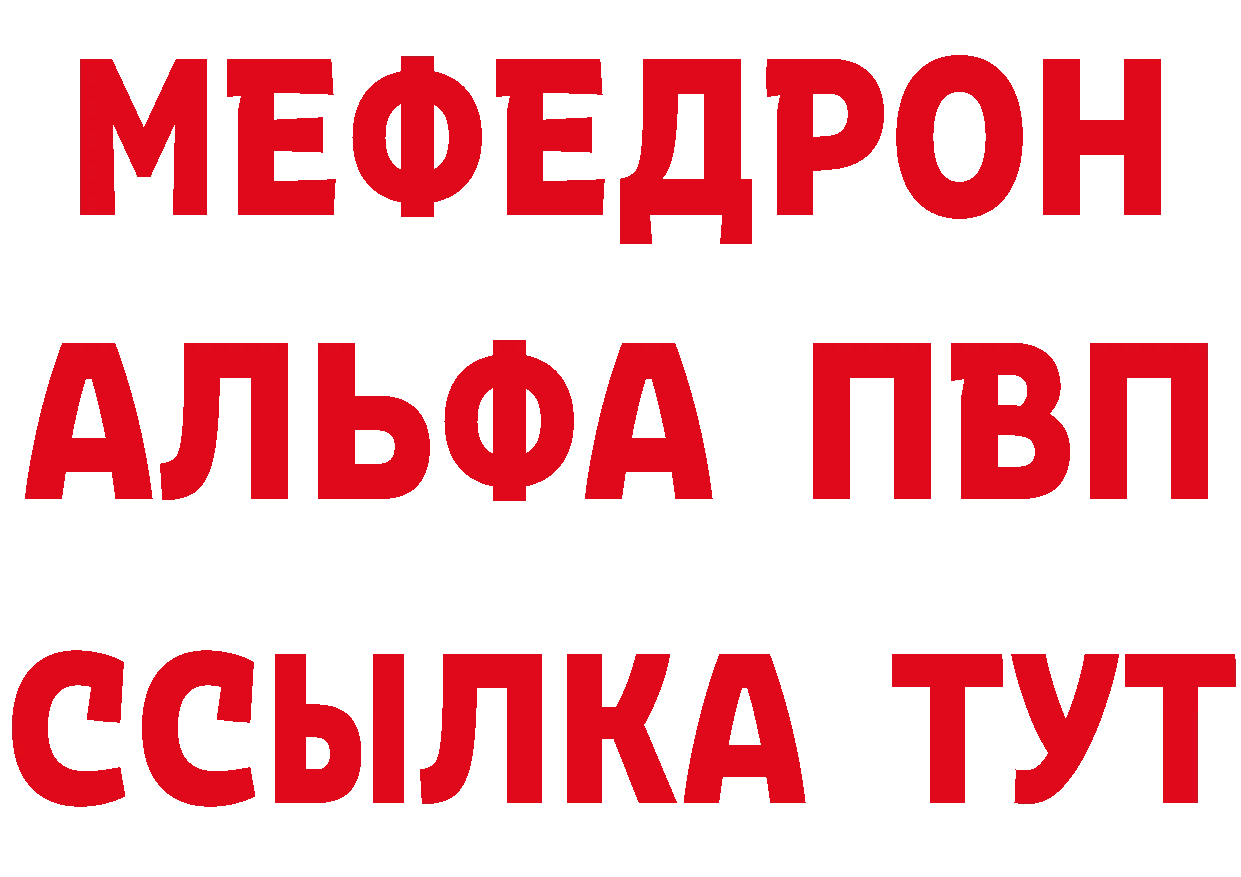 МЕФЕДРОН
АЛЬФА ПВП
ССЫЛКА ТУТ